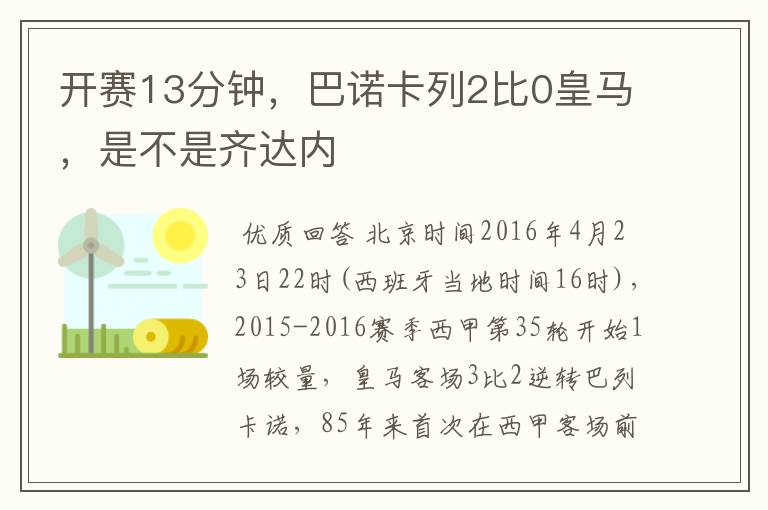 开赛13分钟，巴诺卡列2比0皇马，是不是齐达内

优质回答 北京时间2016年4月23日22时(西班牙当地时间16时)，2015-2016赛季西甲第35轮开始1场较量，皇马客场3比2逆转巴列卡诺，85年来首次在西甲客场前